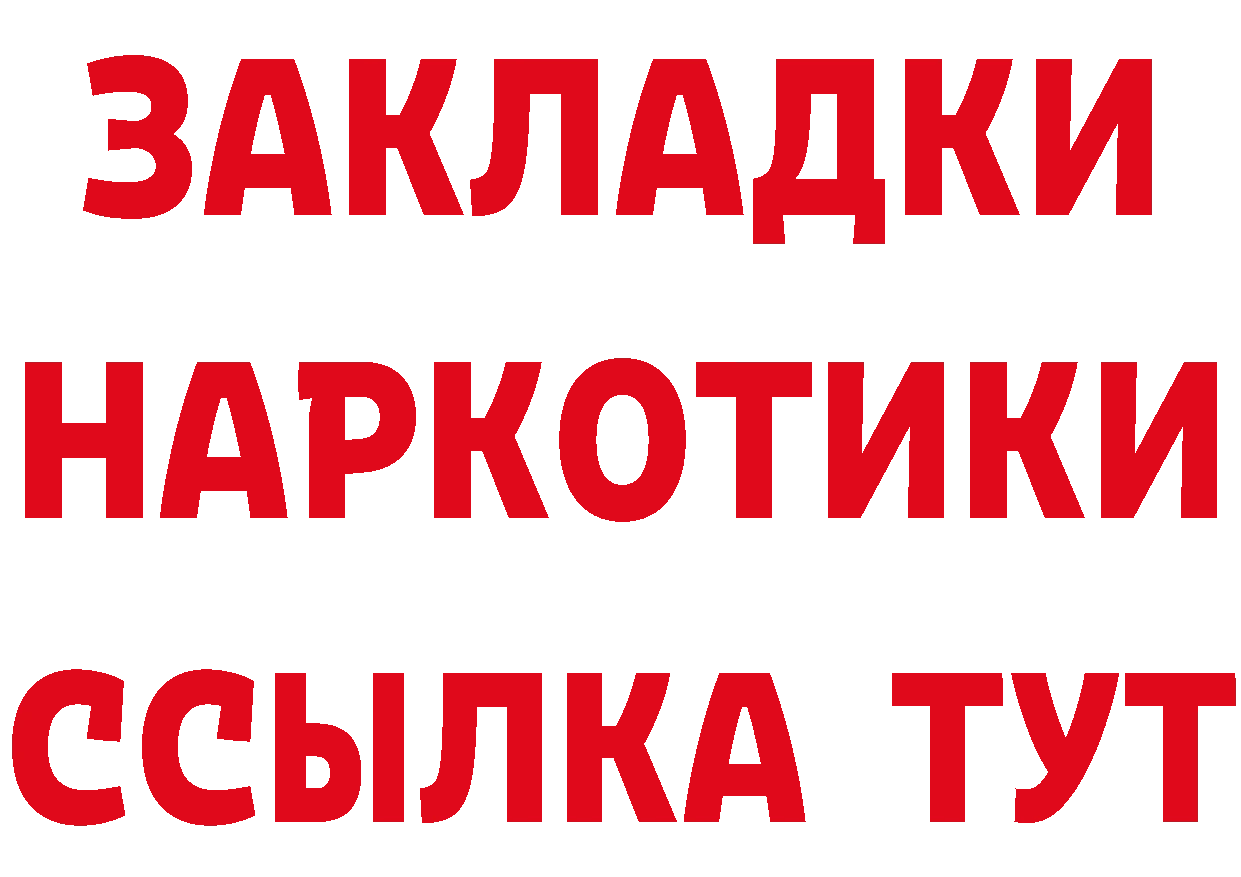 ЗАКЛАДКИ
НАРКОТИКИ
ССЫЛКА ТУТ